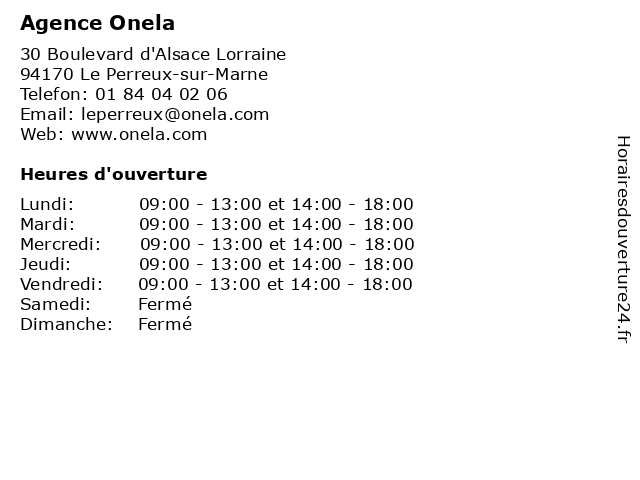 Agence Onela

30 Boulevard d'Alsace Lorraine
94170 Le Perreux-sur-Marne
Telefon: 01 84 04 02 06
Email: leperreux@onela.com
Web: www.onela.com

Heures d'ouverture

| | |
|---|---|
| Lundi: | 09:00 - 13:00 et 14:00 - 18:00 |
| Mardi: | 09:00 - 13:00 et 14:00 - 18:00 |
| Mercredi: | 09:00 - 13:00 et 14:00 - 18:00 |
| Jeudi: | 09:00 - 13:00 et 14:00 - 18:00 |
| Vendredi: | 09:00 - 13:00 et 14:00 - 18:00 |
| Samedi: | Fermé |
| Dimanche: | Fermé |

Horairesdouverture24.fr